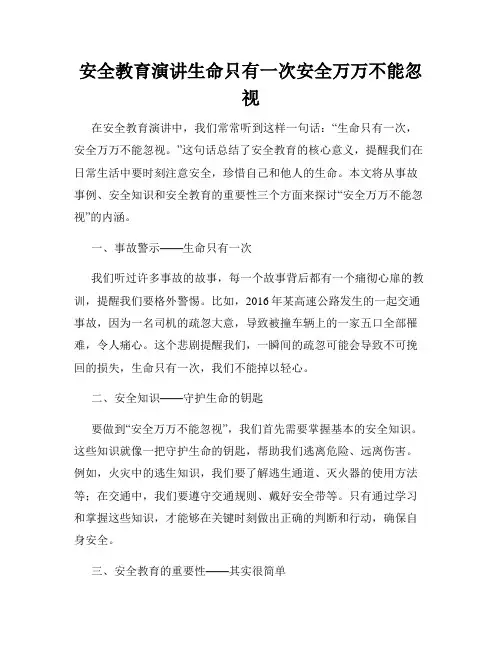 安全教育演讲生命只有一次安全万万不能忽视

在安全教育演讲中，我们常常听到这样一句话：“生命只有一次，安全万万不能忽视。”这句话总结了安全教育的核心意义，提醒我们在日常生活中要时刻注意安全，珍惜自己和他人的生命。本文将从事故事例、安全知识和安全教育的重要性三个方面来探讨“安全万万不能忽视”的内涵。

一、事故警示——生命只有一次

我们听过许多事故的故事，每一个故事背后都有一个痛彻心扉的教训，提醒我们要格外警惕。比如，2016年某高速公路发生的一起交通事故，因为一名司机的疏忽大意，导致被撞车辆上的一家五口全部罹难，令人痛心。这个悲剧提醒我们，一瞬间的疏忽可能会导致不可挽回的损失，生命只有一次，我们不能掉以轻心。

二、安全知识——守护生命的钥匙

要做到“安全万万不能忽视”，我们首先需要掌握基本的安全知识。这些知识就像一把守护生命的钥匙，帮助我们逃离危险、远离伤害。例如，火灾中的逃生知识，我们要了解逃生通道、灭火器的使用方法等；在交通中，我们要遵守交通规则、戴好安全带等。只有通过学习和掌握这些知识，才能够在关键时刻做出正确的判断和行动，确保自身安全。

三、安全教育的重要性——其实很简单